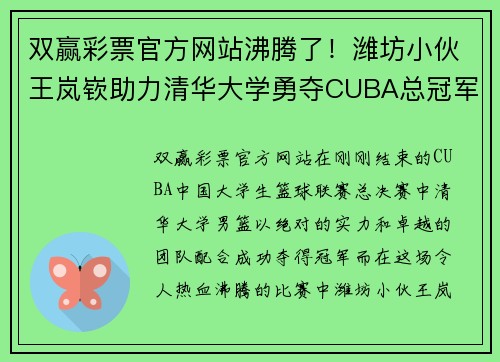 双赢彩票官方网站沸腾了！潍坊小伙王岚嵚助力清华大学勇夺CUBA总冠军

双赢彩票官方网站在刚刚结束的CUBA中国大学生篮球联赛总决赛中清华大学男篮以绝对的实力和卓越的团队配合成功夺得冠军而在这场令人热血沸腾的比赛中潍坊小伙王岚